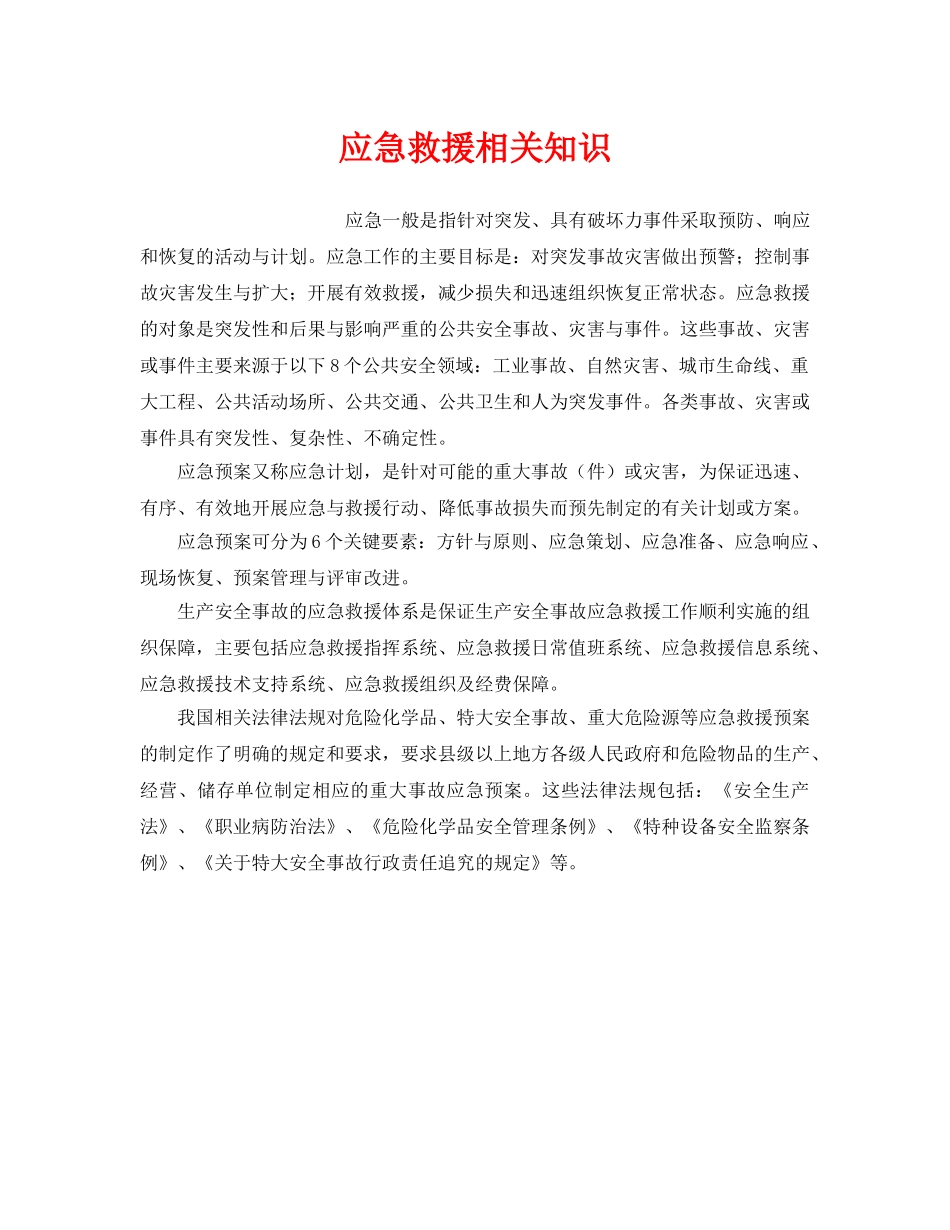 应急救援相关知识

应急一般是指针对突发、具有破坏力事件采取预防、响应和恢复的活动与计划。应急工作的主要目标是：对突发事故灾害做出预警；控制事故灾害发生与扩大；开展有效救援，减少损失和迅速组织恢复正常状态。应急救援的对象是突发性和后果与影响严重的公共安全事故、灾害与事件。这些事故、灾害或事件主要来源于以下 8 个公共安全领域：工业事故、自然灾害、城市生命线、重大工程、公共活动场所、公共交通、公共卫生和人为突发事件。各类事故、灾害或事件具有突发性、复杂性、不确定性。

应急预案又称应急计划，是针对可能的重大事故（件）或灾害，为保证迅速、有序、有效地开展应急与救援行动、降低事故损失而预先制定的有关计划或方案。

应急预案可分为 6 个关键要素：方针与原则、应急策划、应急准备、应急响应、现场恢复、预案管理与评审改进。

生产安全事故的应急救援体系是保证生产安全事故应急救援工作顺利实施的组织保障，主要包括应急救援指挥系统、应急救援日常值班系统、应急救援信息系统、应急救援技术支持系统、应急救援组织及经费保障。

我国相关法律法规对危险化学品、特大安全事故、重大危险源等应急救援预案的制定作了明确的规定和要求，要求县级以上地方各级人民政府和危险物品的生产、经营、储存单位制定相应的重大事故应急预案。这些法律法规包括：《安全生产法》、《职业病防治法》、《危险化学品安全管理条例》、《特种设备安全监察条例》、《关于特大安全事故行政责任追究的规定》等。